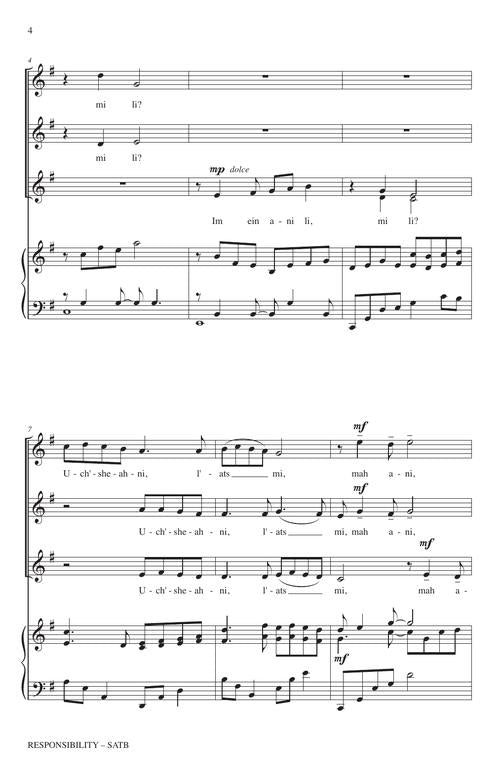 4

4

mi li?

mi li?

mp dolce

Im ein a - ni li, mi li?

7

mf

U - ch' - she - ah - ni, l' - ats mi, mah a - ni,

mf

U - ch' - she - ah - ni, l' - ats mi, mah a - ni,

mf

U - ch' - she - ah - ni, l' - ats mi, mah a -

mf

RESPONSIBILITY – SATB